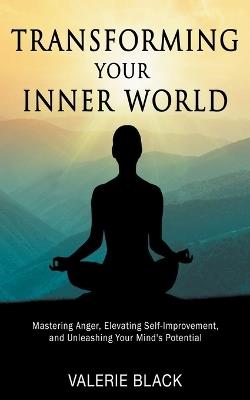 TRANSFORMING
YOUR
INNER WORLD

Mastering Anger, Elevating Self-Improvement, and Unleashing Your Mind's Potential

VALERIE BLACK